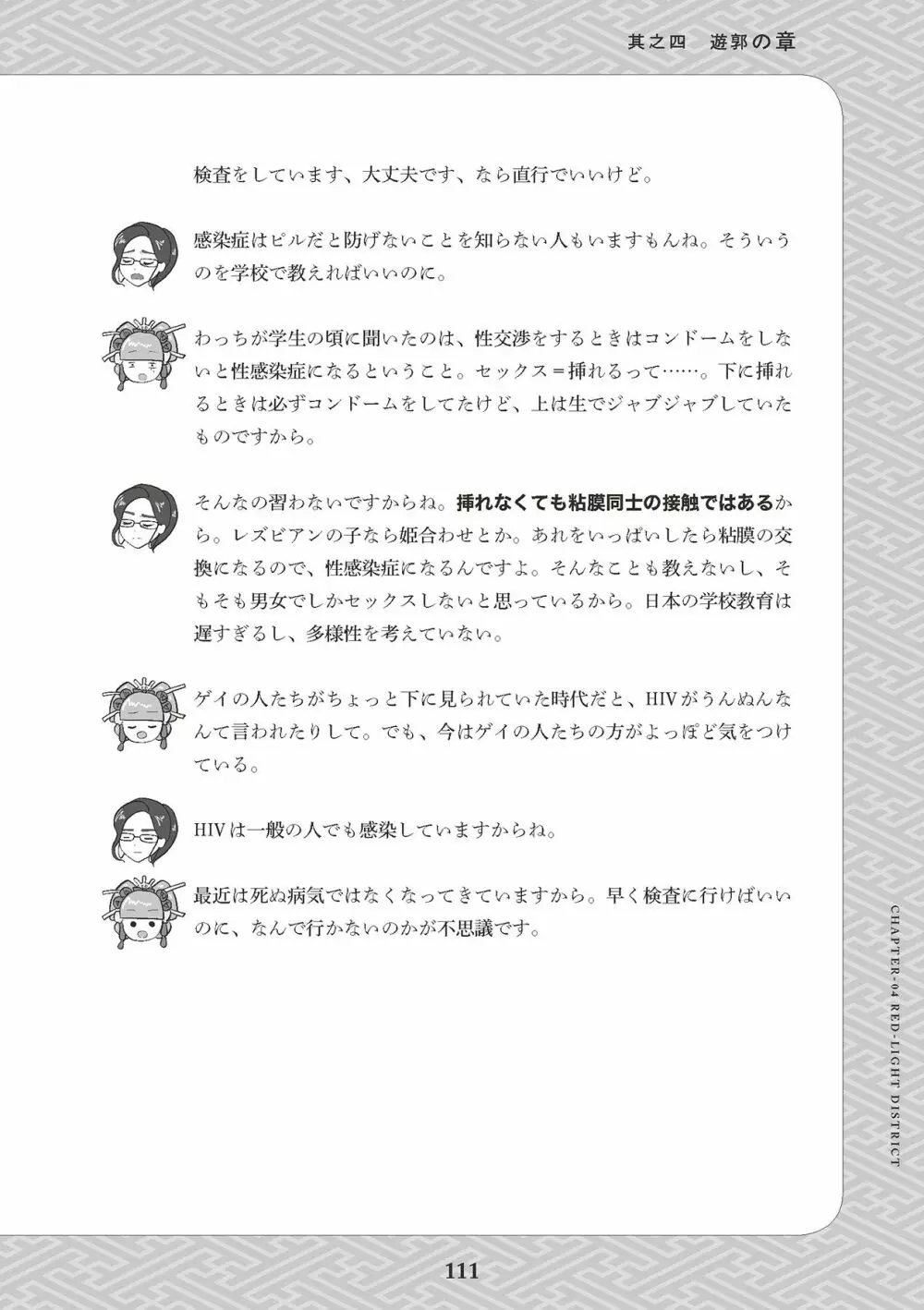 其之四　遊郭の章

検査をしています、大丈夫です、なら直行でいいけど。

感染症はピルだと防げないことを知らない人もいますもんね。そういうのを学校で教えればいいのに。

わっちが学生の頃に聞いたのは、性交渉をするときはコンドームをしないと性感染症になるということ。セックス＝挿れるって……。下に挿れるときは必ずコンドームをしてたけど、上は生でジャブジャブしていたものですから。

そんなの習わないですからね。挿れなくても粘膜同士の接触ではあるから。レズビアンの子なら姫合わせとか。あれをいっぱいしたら粘膜の交換になるので、性感染症になるんですよ。そんなことも教えないし、そもそも男女でしかセックスしないと思っているから。日本の学校教育は遅すぎるし、多様性を考えていない。

ゲイの人たちがちょっと下に見られていた時代だと、HIVがうんぬんなんて言われたりして。でも、今はゲイの人たちの方がよっぽど気をつけている。

HIVは一般の人でも感染していますからね。

最近は死ぬ病気ではなくなってきていますから。早く検査に行けばいいのに、なんで行かないのかが不思議です。

CHAPTER-04 RED-LIGHT DISTRICT

111